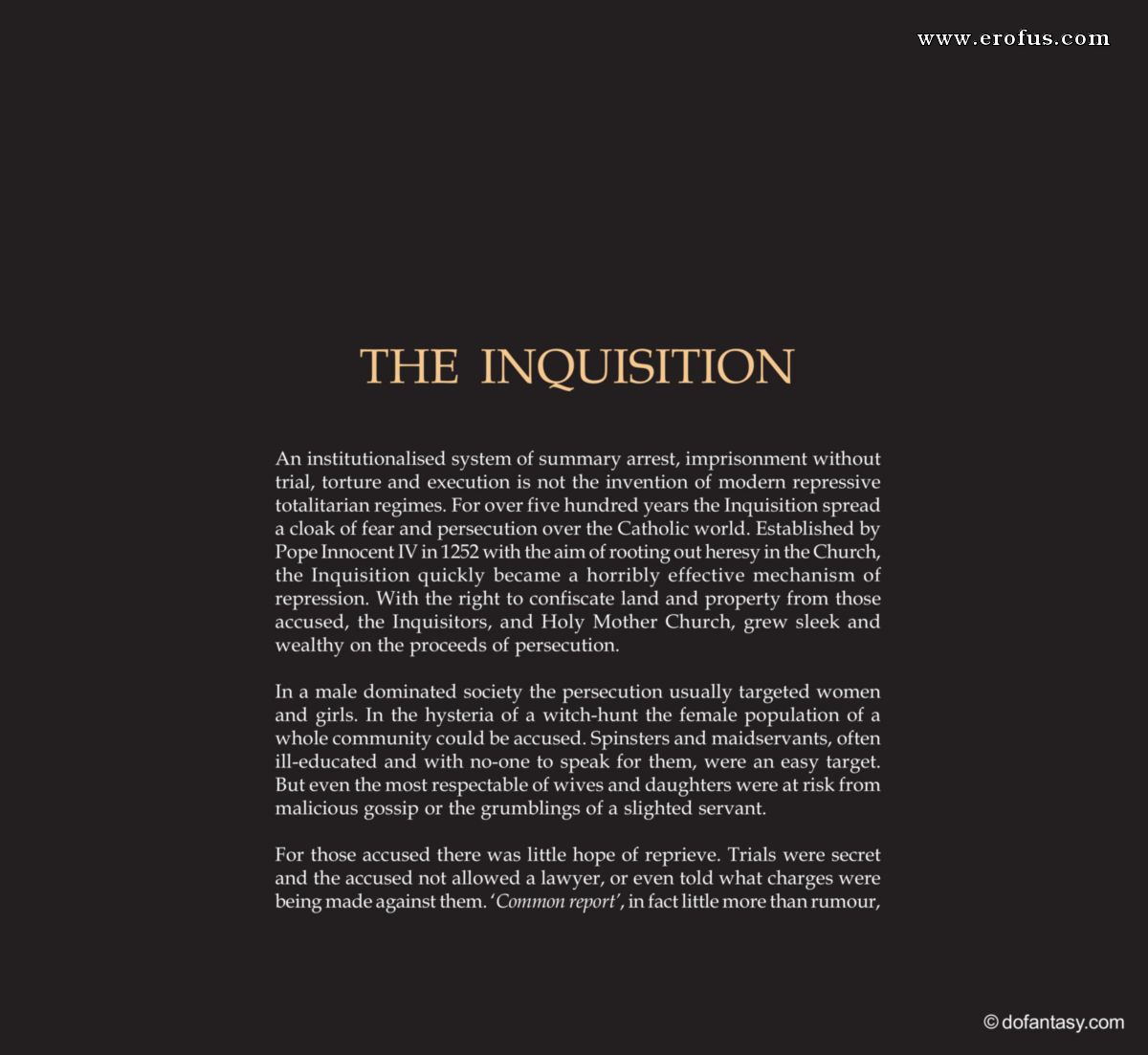 www.erofus.com

THE INQUISITION

An institutionalised system of summary arrest, imprisonment without trial, torture and execution is not the invention of modern repressive totalitarian regimes. For over five hundred years the Inquisition spread a cloak of fear and persecution over the Catholic world. Established by Pope Innocent IV in 1252 with the aim of rooting out heresy in the Church, the Inquisition quickly became a horribly effective mechanism of repression. With the right to confiscate land and property from those accused, the Inquisitors, and Holy Mother Church, grew sleek and wealthy on the proceeds of persecution.

In a male dominated society the persecution usually targeted women and girls. In the hysteria of a witch-hunt the female population of a whole community could be accused. Spinsters and maidservants, often ill-educated and with no-one to speak for them, were an easy target. But even the most respectable of wives and daughters were at risk from malicious gossip or the grumblings of a slighted servant.

For those accused there was little hope of reprieve. Trials were secret and the accused not allowed a lawyer, or even told what charges were being made against them. '*Common report*', in fact little more than rumour,

© dofantasy.com